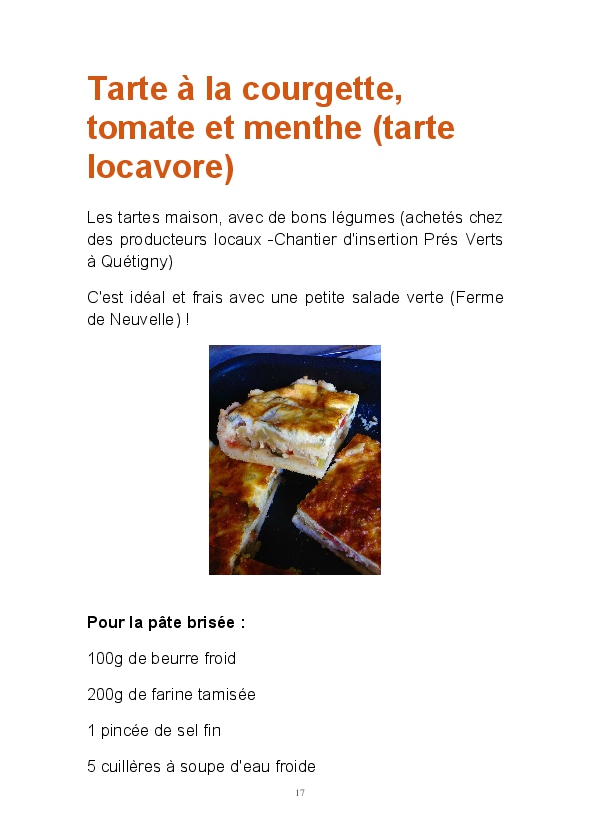 Tarte à la courgette, tomate et menthe (tarte locavore)

Les tartes maison, avec de bons légumes (achetés chez des producteurs locaux -Chantier d'insertion Prés Verts à Quétigny)

C'est idéal et frais avec une petite salade verte (Ferme de Neuvelle) !

Pour la pâte brisée :

100g de beurre froid

200g de farine tamisée

1 pincée de sel fin

5 cuillères à soupe d'eau froide

17